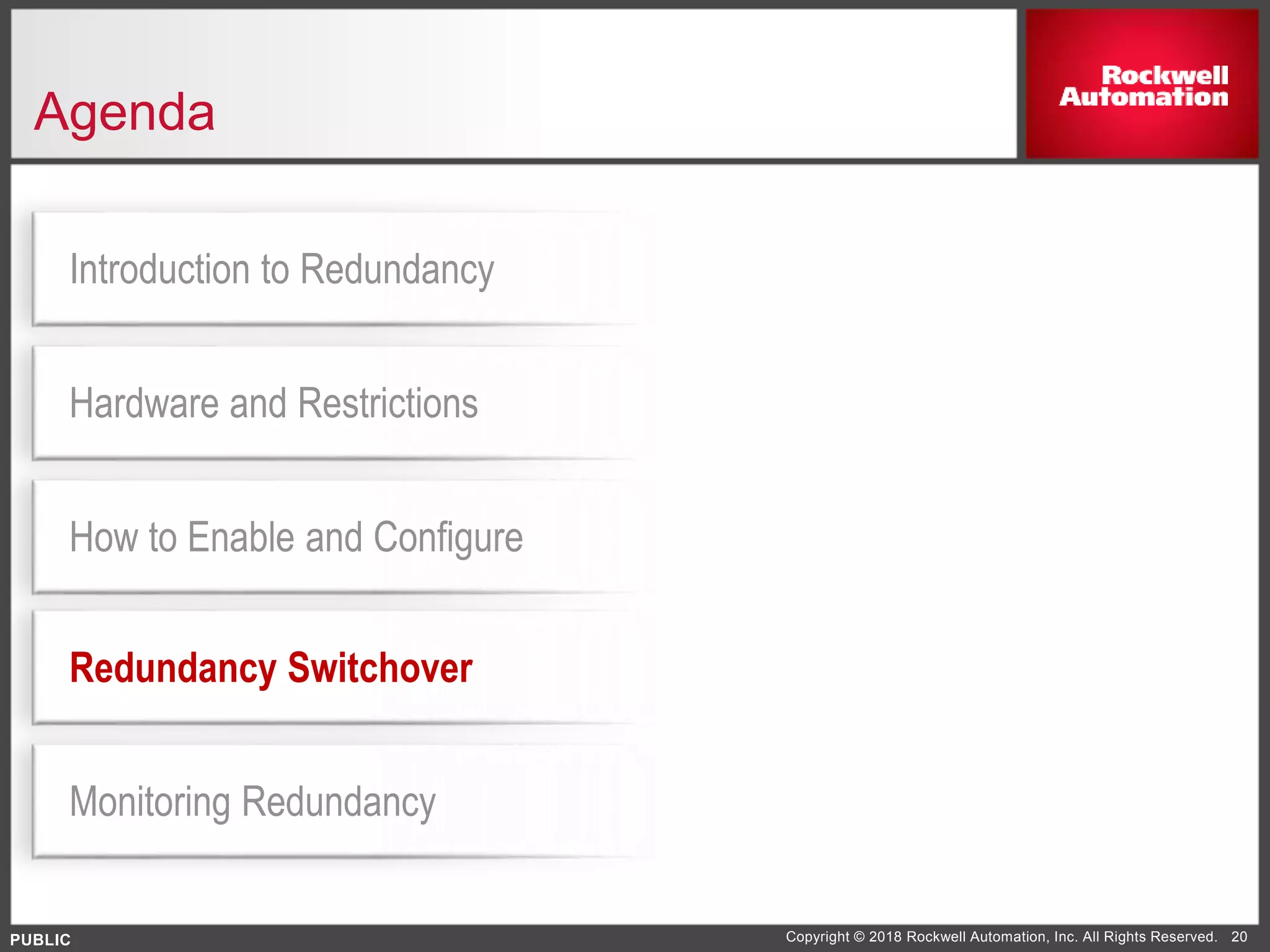 Agenda

Rockwell Automation

Introduction to Redundancy

Hardware and Restrictions

How to Enable and Configure

Redundancy Switchover

Monitoring Redundancy

PUBLIC

Copyright © 2018 Rockwell Automation, Inc. All Rights Reserved. 20